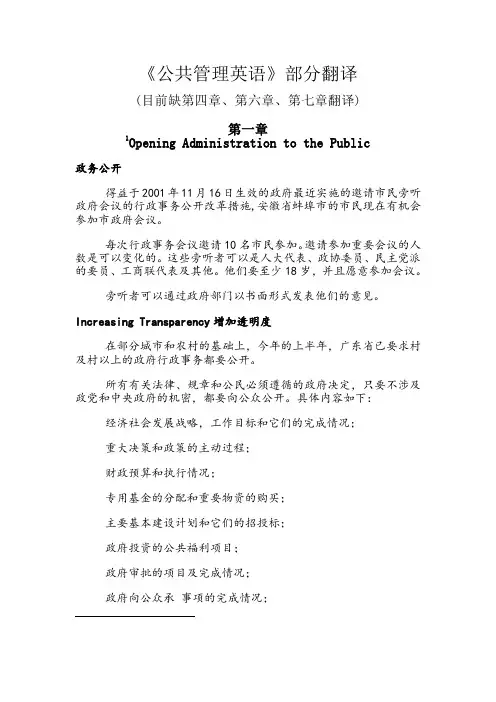 《公共管理英语》部分翻译

（目前缺第四章、第六章、第七章翻译）

第一章
$^1$Opening Administration to the Public

政务公开

得益于2001年11月16日生效的政府最近实施的邀请市民旁听政府会议的行政事务公开改革措施，安徽省蚌埠市的市民现在有机会参加市政府会议。

每次行政事务会议邀请10名市民参加。邀请参加重要会议的人数是可以变化的。这些旁听者可以是人大代表、政协委员、民主党派的委员、工商联代表及其他。他们要至少18岁，并且愿意参加会议。

旁听者可以通过政府部门以书面形式发表他们的意见。

Increasing Transparency 增加透明度

在部分城市和农村的基础上，今年的上半年，广东省已要求村及村以上的政府行政事务都要公开。

所有有关法律、规章和公民必须遵循的政府决定，只要不涉及政党和中央政府的机密，都要向公众公开。具体内容如下：

经济社会发展战略，工作目标和它们的完成情况；

重大决策和政策的主动过程；

财政预算和执行情况；

专用基金的分配和重要物资的购买；

主要基本建设计划和它们的招投标；

政府投资的公共福利项目；

政府审批的项目及完成情况；

政府向公众承 事项的完成情况；